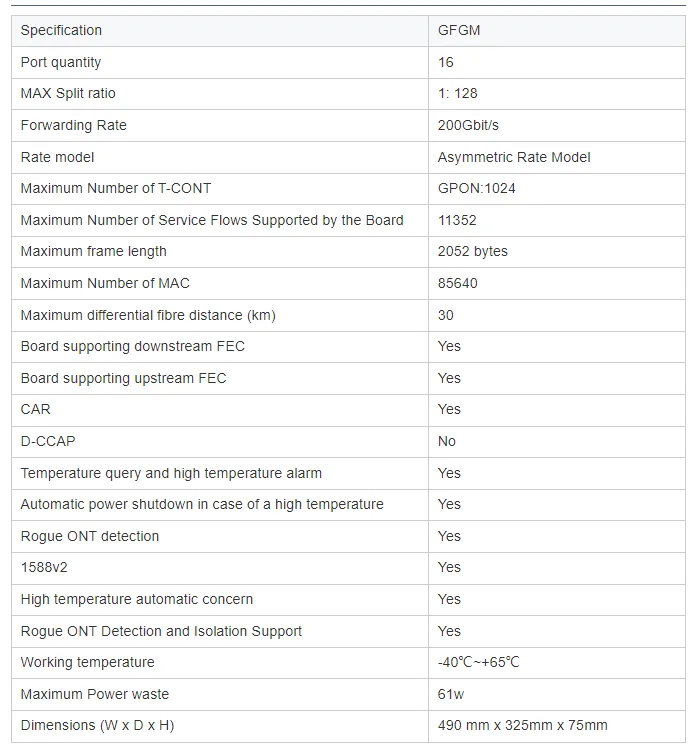 | Specification | GFGM |
|---|---|
| Port quantity | 16 |
| MAX Split ratio | 1: 128 |
| Forwarding Rate | 200Gbit/s |
| Rate model | Asymmetric Rate Model |
| Maximum Number of T-CONT | GPON:1024 |
| Maximum Number of Service Flows Supported by the Board | 11352 |
| Maximum frame length | 2052 bytes |
| Maximum Number of MAC | 85640 |
| Maximum differential fibre distance (km) | 30 |
| Board supporting downstream FEC | Yes |
| Board supporting upstream FEC | Yes |
| CAR | Yes |
| D-CCAP | No |
| Temperature query and high temperature alarm | Yes |
| Automatic power shutdown in case of a high temperature | Yes |
| Rogue ONT detection | Yes |
| 1588v2 | Yes |
| High temperature automatic concern | Yes |
| Rogue ONT Detection and Isolation Support | Yes |
| Working temperature | -40℃~+65℃ |
| Maximum Power waste | 61w |
| Dimensions (W x D x H) | 490 mm x 325mm x 75mm |